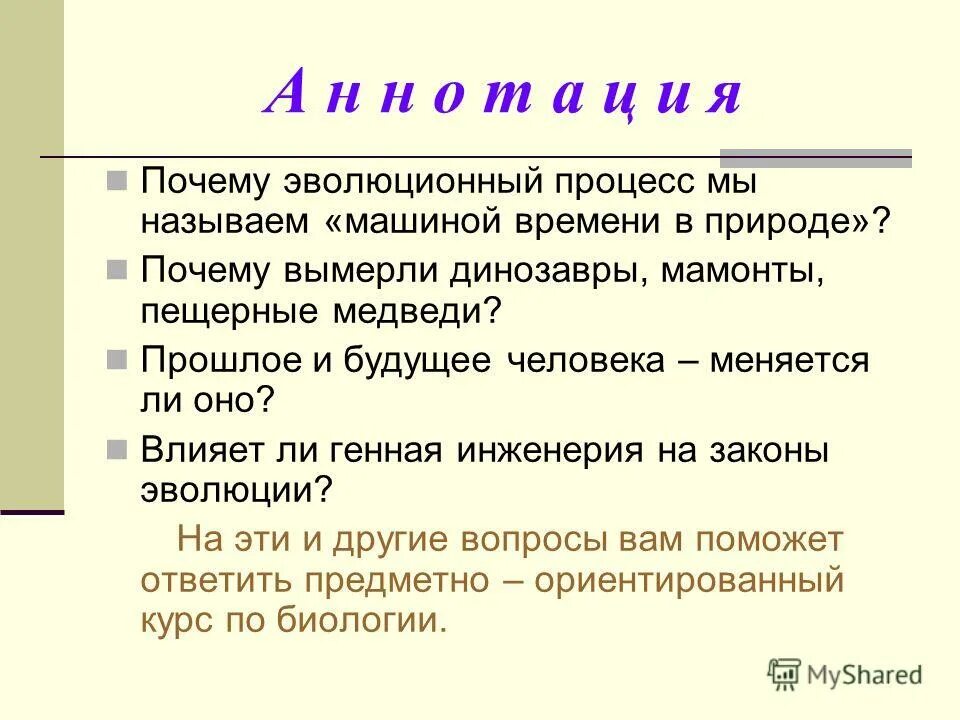 А н н о т а ц и я

Почему эволюционный процесс мы называем «машиной времени в природе»?

Почему вымерли динозавры, мамонты, пещерные медведи?

Прошлое и будущее человека – меняется ли оно?

Влияет ли генная инженерия на законы эволюции?

На эти и другие вопросы вам поможет ответить предметно – ориентированный курс по биологии.

MyShared